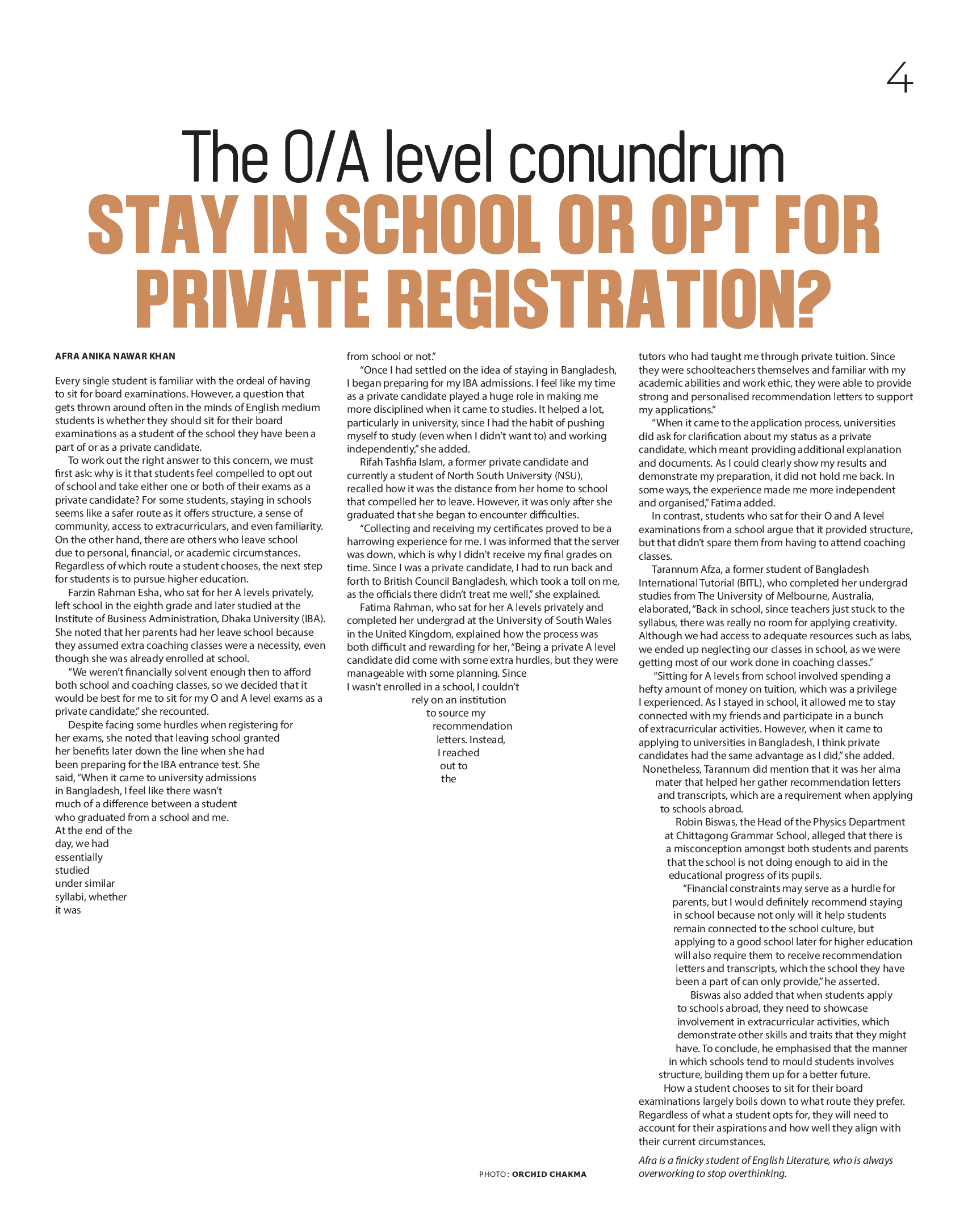 4

The O/A level conundrum

STAY IN SCHOOL OR OPT FOR PRIVATE REGISTRATION?

AFRA ANIKA NAWAR KHAN

Every single student is familiar with the ordeal of having to sit for board examinations. However, a question that gets thrown around often in the minds of English medium students is whether they should sit for their board examinations as a student of the school they have been a part of or as a private candidate.

To work out the right answer to this concern, we must first ask: why is it that students feel compelled to opt out of school and take either one or both of their exams as a private candidate? For some students, staying in schools seems like a safer route as it offers structure, a sense of community, access to extracurriculars, and even familiarity. On the other hand, there are others who leave school due to personal, financial, or academic circumstances. Regardless of which route a student chooses, the next step for students is to pursue higher education.

Farzin Rahman Esha, who sat for her A levels privately, left school in the eighth grade and later studied at the Institute of Business Administration, Dhaka University (IBA). She noted that her parents had her leave school because they assumed extra coaching classes were a necessity, even though she was already enrolled at school.

"We weren't financially solvent enough then to afford both school and coaching classes, so we decided that it would be best for me to sit for my O and A level exams as a private candidate," she recounted.

Despite facing some hurdles when registering for her exams, she noted that leaving school granted her benefits later down the line when she had been preparing for the IBA entrance test. She said, "When it came to university admissions in Bangladesh, I feel like there wasn't much of a difference between a student who graduated from a school and me. At the end of the day, we had essentially studied under similar syllabi, whether it was from school or not."

"Once I had settled on the idea of staying in Bangladesh, I began preparing for my IBA admissions. I feel like my time as a private candidate played a huge role in making me more disciplined when it came to studies. It helped a lot, particularly in university, since I had the habit of pushing myself to study (even when I didn't want to) and working independently," she added.

Rifah Tashfia Islam, a former private candidate and currently a student of North South University (NSU), recalled how it was the distance from her home to school that compelled her to leave. However, it was only after she graduated that she began to encounter difficulties.

"Collecting and receiving my certificates proved to be a harrowing experience for me. I was informed that the server was down, which is why I didn't receive my final grades on time. Since I was a private candidate, I had to run back and forth to British Council Bangladesh, which took a toll on me, as the officials there didn't treat me well," she explained.

Fatima Rahman, who sat for her A levels privately and completed her undergrad at the University of South Wales in the United Kingdom, explained how the process was both difficult and rewarding for her, "Being a private A level candidate did come with some extra hurdles, but they were manageable with some planning. Since I wasn't enrolled in a school, I couldn't rely on an institution to source my recommendation letters. Instead, I reached out to the tutors who had taught me through private tuition. Since they were schoolteachers themselves and familiar with my academic abilities and work ethic, they were able to provide strong and personalised recommendation letters to support my applications."

"When it came to the application process, universities did ask for clarification about my status as a private candidate, which meant providing additional explanation and documents. As I could clearly show my results and demonstrate my preparation, it did not hold me back. In some ways, the experience made me more independent and organised," Fatima added.

In contrast, students who sat for their O and A level examinations from a school argue that it provided structure, but that didn't spare them from having to attend coaching classes.

Tarannum Afza, a former student of Bangladesh International Tutorial (BITL), who completed her undergrad studies from The University of Melbourne, Australia, elaborated, "Back in school, since teachers just stuck to the syllabus, there was really no room for applying creativity. Although we had access to adequate resources such as labs, we ended up neglecting our classes in school, as we were getting most of our work done in coaching classes."

"Sitting for A levels from school involved spending a hefty amount of money on tuition, which was a privilege I experienced. As I stayed in school, it allowed me to stay connected with my friends and participate in a bunch of extracurricular activities. However, when it came to applying to universities in Bangladesh, I think private candidates had the same advantage as I did," she added.

Nonetheless, Tarannum did mention that it was her alma mater that helped her gather recommendation letters and transcripts, which are a requirement when applying to schools abroad.

Robin Biswas, the Head of the Physics Department at Chittagong Grammar School, alleged that there is a misconception amongst both students and parents that the school is not doing enough to aid in the educational progress of its pupils.

"Financial constraints may serve as a hurdle for parents, but I would definitely recommend staying in school because not only will it help students remain connected to the school culture, but applying to a good school later for higher education will also require them to receive recommendation letters and transcripts, which the school they have been a part of can only provide," he asserted.

Biswas also added that when students apply to schools abroad, they need to showcase involvement in extracurricular activities, which demonstrate other skills and traits that they might have. To conclude, he emphasised that the manner in which schools tend to mould students involves structure, building them up for a better future.

How a student chooses to sit for their board examinations largely boils down to what route they prefer. Regardless of what a student opts for, they will need to account for their aspirations and how well they align with their current circumstances.

Afra is a finicky student of English Literature, who is always overworking to stop overthinking.

PHOTO: ORCHID CHAKMA